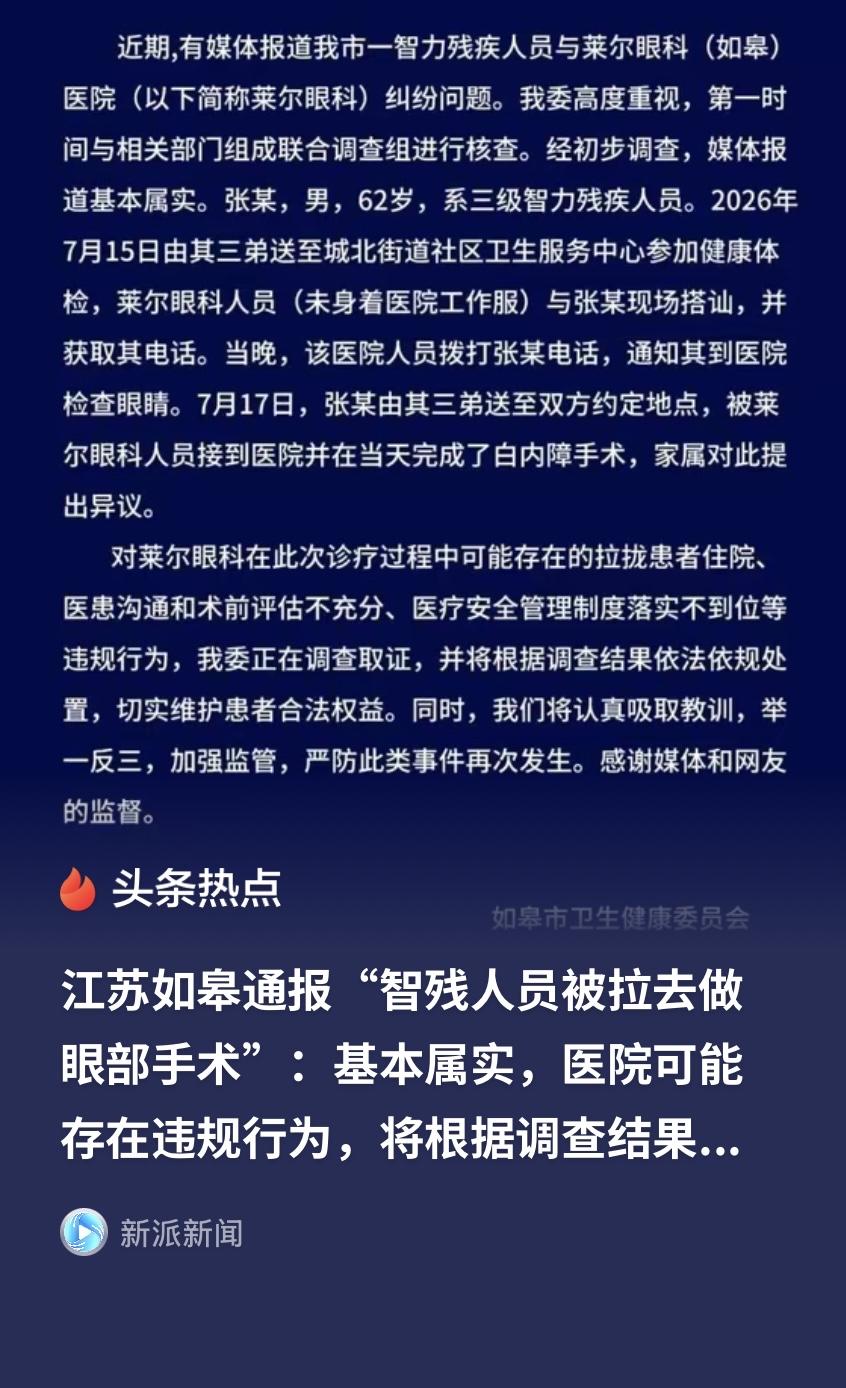 近期,有媒体报道我市一智力残疾人员与莱尔眼科（如皋）医院（以下简称莱尔眼科）纠纷问题。我委高度重视，第一时间与相关部门组成联合调查组进行核查。经初步调查，媒体报道基本属实。张某，男，62岁，系三级智力残疾人员。2026年7月15日由其三弟送至城北街道社区卫生服务中心参加健康体检，莱尔眼科人员（未身着医院工作服）与张某现场搭讪，并获取其电话。当晚，该医院人员拨打张某电话，通知其到医院检查眼睛。7月17日，张某由其三弟送至双方约定地点，被莱尔眼科人员接到医院并在当天完成了白内障手术，家属对此提出异议。

对莱尔眼科在此次诊疗过程中可能存在的拉拢患者住院、医患沟通和术前评估不充分、医疗安全管理制度落实不到位等违规行为，我委正在调查取证，并将根据调查结果依法依规处置，切实维护患者合法权益。同时，我们将认真吸取教训，举一反三，加强监管，严防此类事件再次发生。感谢媒体和网友的监督。

头条热点

如皋市卫生健康委员会

江苏如皋通报“智残人员被拉去做眼部手术”：基本属实，医院可能存在违规行为，将根据调查结果...

新派新闻